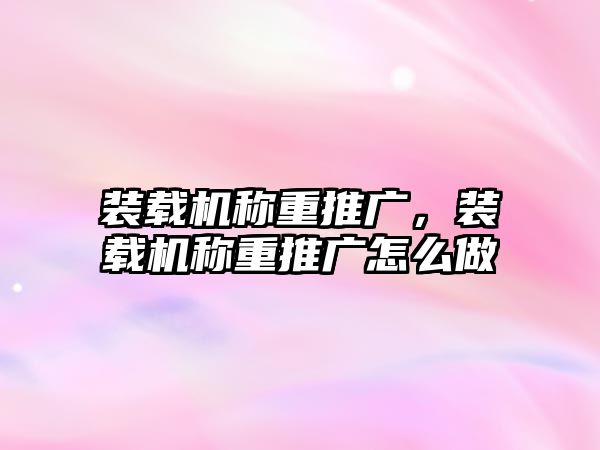 装载机称重推广，装载机称重推广怎么做